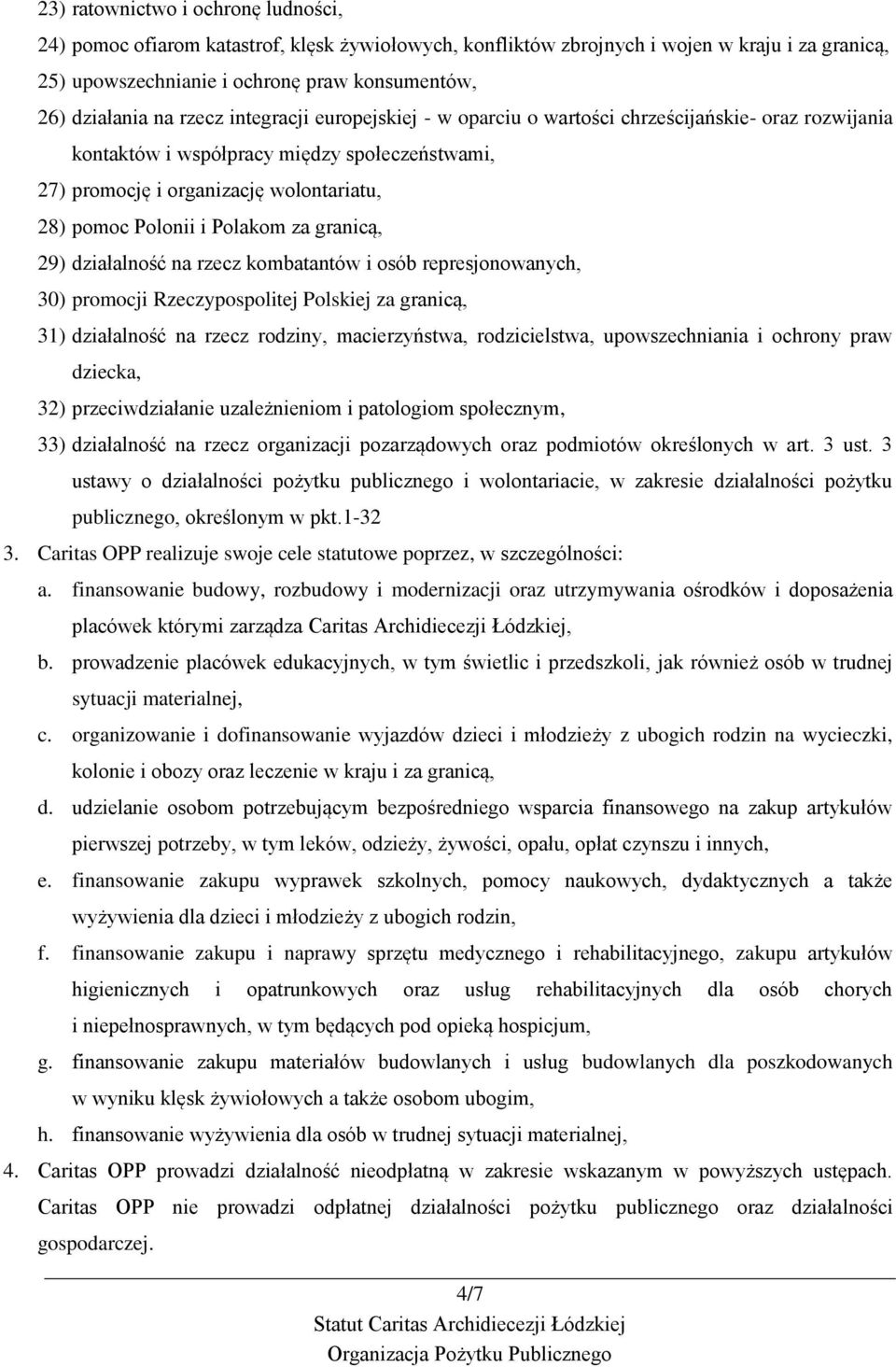 23) ratownictwo i ochronę ludności,
24) pomoc ofiarom katastrof, klęsk żywiołowych, konfliktów zbrojnych i wojen w kraju i za granicą,
25) upowszechnianie i ochronę praw konsumentów,
26) działania na rzecz integracji europejskiej - w oparciu o wartości chrześcijańskie- oraz rozwijania kontaktów i współpracy między społeczeństwami,
27) promocję i organizację wolontariatu,
28) pomoc Polonii i Polakom za granicą,
29) działalność na rzecz kombatantów i osób represjonowanych,
30) promocji Rzeczypospolitej Polskiej za granicą,
31) działalność na rzecz rodziny, macierzyństwa, rodzicielstwa, upowszechniania i ochrony praw dziecka,
32) przeciwdziałanie uzależnieniom i patologiom społecznym,
33) działalność na rzecz organizacji pozarządowych oraz podmiotów określonych w art. 3 ust. 3 ustawy o działalności pożytku publicznego i wolontariacie, w zakresie działalności pożytku publicznego, określonym w pkt.1-32
3. Caritas OPP realizuje swoje cele statutowe poprzez, w szczególności:
a. finansowanie budowy, rozbudowy i modernizacji oraz utrzymywania ośrodków i doposażenia placówek którymi zarządza Caritas Archidiecezji Łódzkiej,
b. prowadzenie placówek edukacyjnych, w tym świetlic i przedszkoli, jak również osób w trudnej sytuacji materialnej,
c. organizowanie i dofinansowanie wyjazdów dzieci i młodzieży z ubogich rodzin na wycieczki, kolonie i obozy oraz leczenie w kraju i za granicą,
d. udzielanie osobom potrzebującym bezpośredniego wsparcia finansowego na zakup artykułów pierwszej potrzeby, w tym leków, odzieży, żywości, opału, opłat czynszu i innych,
e. finansowanie zakupu wyprawek szkolnych, pomocy naukowych, dydaktycznych a także wyżywienia dla dzieci i młodzieży z ubogich rodzin,
f. finansowanie zakupu i naprawy sprzętu medycznego i rehabilitacyjnego, zakupu artykułów higienicznych i opatrunkowych oraz usług rehabilitacyjnych dla osób chorych i niepełnosprawnych, w tym będących pod opieką hospicjum,
g. finansowanie zakupu materiałów budowlanych i usług budowlanych dla poszkodowanych w wyniku klęsk żywiołowych a także osobom ubogim,
h. finansowanie wyżywienia dla osób w trudnej sytuacji materialnej,
4. Caritas OPP prowadzi działalność nieodpłatną w zakresie wskazanym w powyższych ustępach. Caritas OPP nie prowadzi odpłatnej działalności pożytku publicznego oraz działalności gospodarczej.

4/7
Statut Caritas Archidiecezji Łódzkiej
Organizacja Pożytku Publicznego